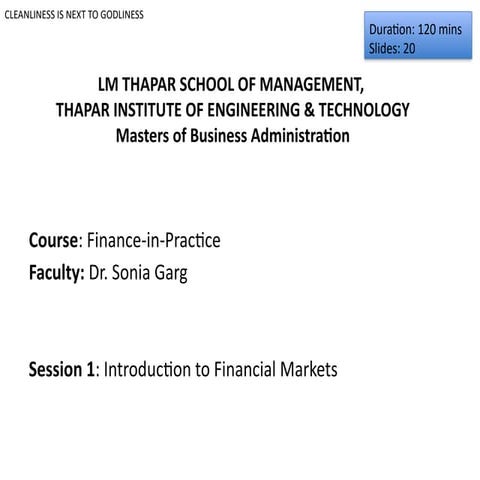 CLEANLINESS IS NEXT TO GODLINESS

Duration: 120 mins
Slides: 20

LM THAPAR SCHOOL OF MANAGEMENT,
THAPAR INSTITUTE OF ENGINEERING & TECHNOLOGY
Masters of Business Administration

Course: Finance-in-Practice
Faculty: Dr. Sonia Garg

Session 1: Introduction to Financial Markets